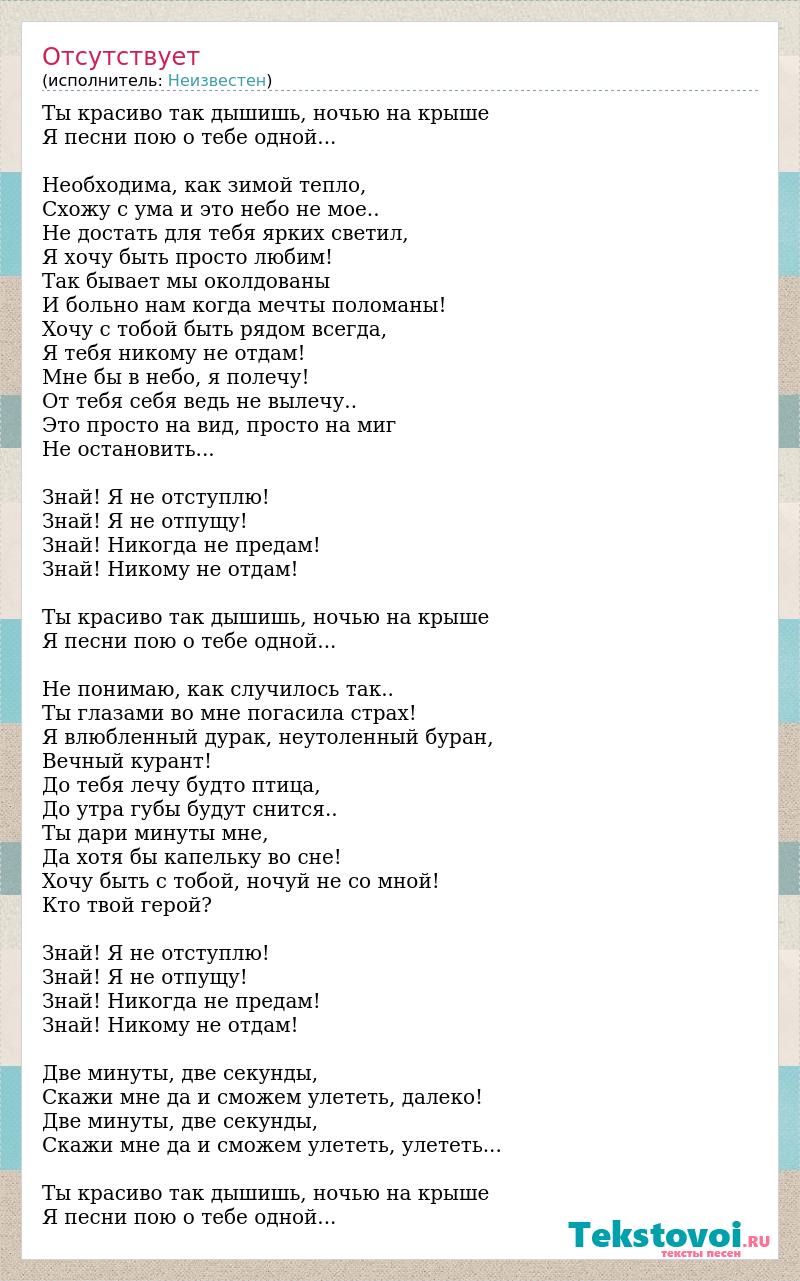 Отсутствует
(исполнитель: Неизвестен)

Ты красиво так дышишь, ночью на крыше
Я песни пою о тебе одной...

Необходима, как зимой тепло,
Схожу с ума и это небо не мое..
Не достать для тебя ярких светил,
Я хочу быть просто любим!
Так бывает мы околдованы
И больно нам когда мечты поломаны!
Хочу с тобой быть рядом всегда,
Я тебя никому не отдам!
Мне бы в небо, я полечу!
От тебя себя ведь не вылечу..
Это просто на вид, просто на миг
Не остановить...

Знай! Я не отступлю!
Знай! Я не отпущу!
Знай! Никогда не предам!
Знай! Никому не отдам!

Ты красиво так дышишь, ночью на крыше
Я песни пою о тебе одной...

Не понимаю, как случилось так..
Ты глазами во мне погасила страх!
Я влюбленный дурак, неутоленный буран,
Вечный курант!
До тебя лечу будто птица,
До утра губы будут снится..
Ты дари минуты мне,
Да хотя бы капельку во сне!
Хочу быть с тобой, ночуй не со мной!
Кто твой герой?

Знай! Я не отступлю!
Знай! Я не отпущу!
Знай! Никогда не предам!
Знай! Никому не отдам!

Две минуты, две секунды,
Скажи мне да и сможем улететь, далеко!
Две минуты, две секунды,
Скажи мне да и сможем улететь, улететь...

Ты красиво так дышишь, ночью на крыше
Я песни пою о тебе одной...

Tekstovoi.RU
тексты песен